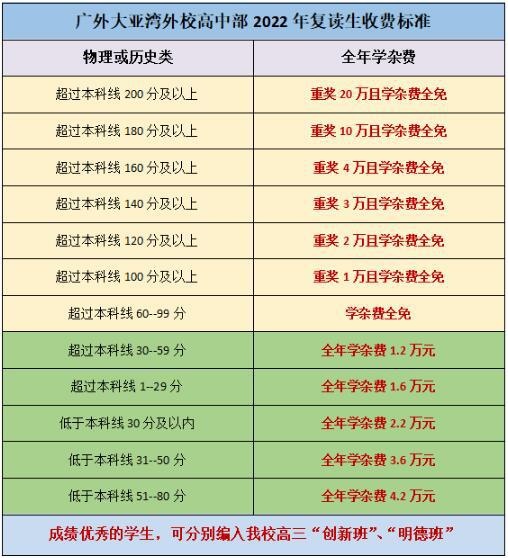 广外大亚湾外校高中部 2022 年复读生收费标准

| 物理或历史类 | 全年学杂费 |
|---|---|
| 超过本科线 200 分及以上 | 重奖 20 万且学杂费全免 |
| 超过本科线 180 分及以上 | 重奖 10 万且学杂费全免 |
| 超过本科线 160 分及以上 | 重奖 4 万且学杂费全免 |
| 超过本科线 140 分及以上 | 重奖 3 万且学杂费全免 |
| 超过本科线 120 分及以上 | 重奖 2 万且学杂费全免 |
| 超过本科线 100 分及以上 | 重奖 1 万且学杂费全免 |
| 超过本科线 60--99 分 | 学杂费全免 |
| 超过本科线 30--59 分 | 全年学杂费 1.2 万元 |
| 超过本科线 1--29 分 | 全年学杂费 1.6 万元 |
| 低于本科线 30 分及以内 | 全年学杂费 2.2 万元 |
| 低于本科线 31--50 分 | 全年学杂费 3.6 万元 |
| 低于本科线 51--80 分 | 全年学杂费 4.2 万元 |

成绩优秀的学生，可分别编入我校高三“创新班”、“明德班”